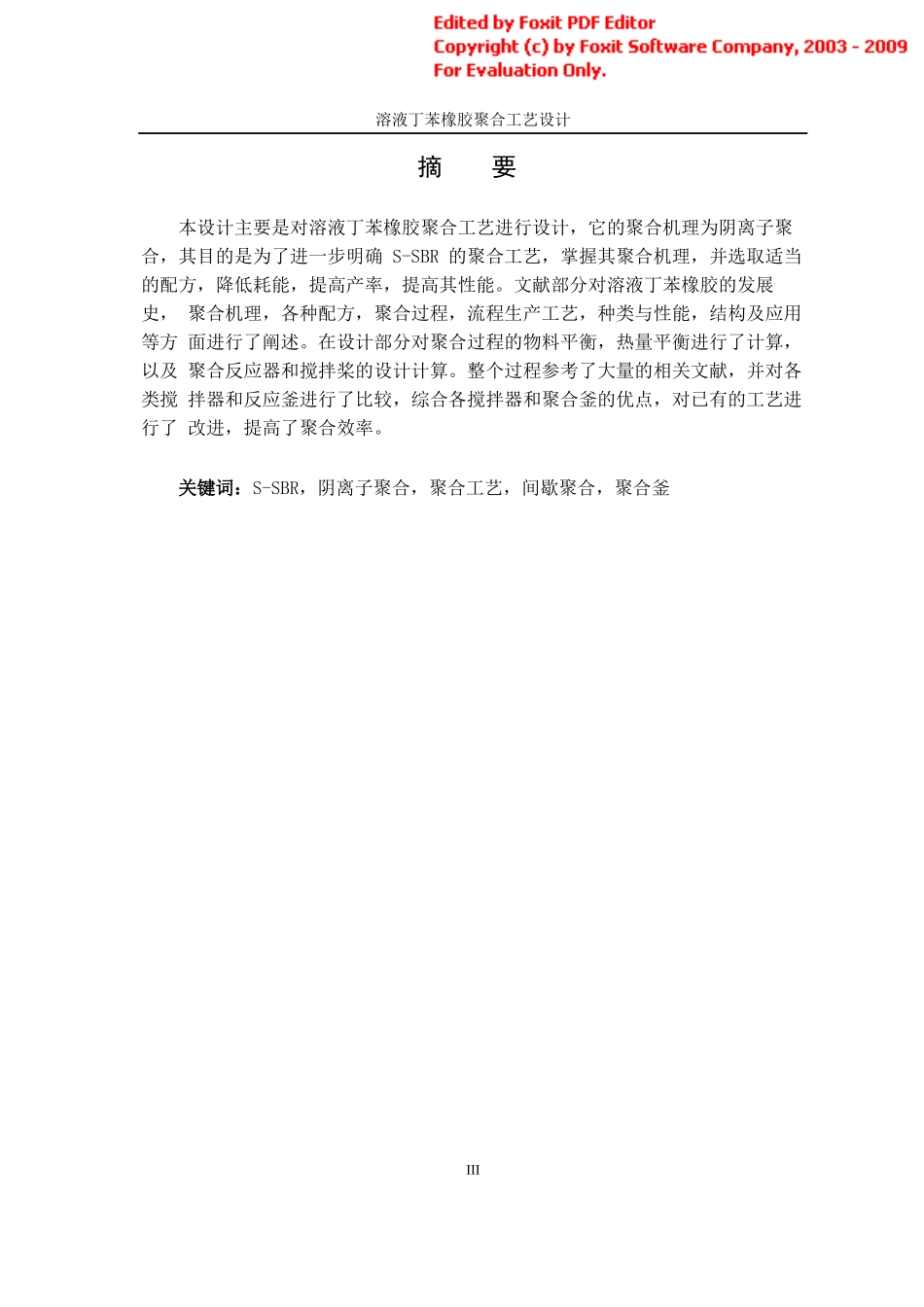 Edited by Foxit PDF Editor
Copyright (c) by Foxit Software Company, 2003 - 2009
For Evaluation Only.

溶液丁苯橡胶聚合工艺设计

摘　要

本设计主要是对溶液丁苯橡胶聚合工艺进行设计，它的聚合机理为阴离子聚合，其目的是为了进一步明确 S-SBR 的聚合工艺，掌握其聚合机理，并选取适当的配方，降低耗能，提高产率，提高其性能。文献部分对溶液丁苯橡胶的发展史， 聚合机理，各种配方，聚合过程，流程生产工艺，种类与性能，结构及应用等方 面进行了阐述。在设计部分对聚合过程的物料平衡，热量平衡进行了计算，以及 聚合反应器和搅拌桨的设计计算。整个过程参考了大量的相关文献，并对各类搅 拌器和反应釜进行了比较，综合各搅拌器和聚合釜的优点，对已有的工艺进行了 改进，提高了聚合效率。

关键词：S-SBR，阴离子聚合，聚合工艺，间歇聚合，聚合釜

III